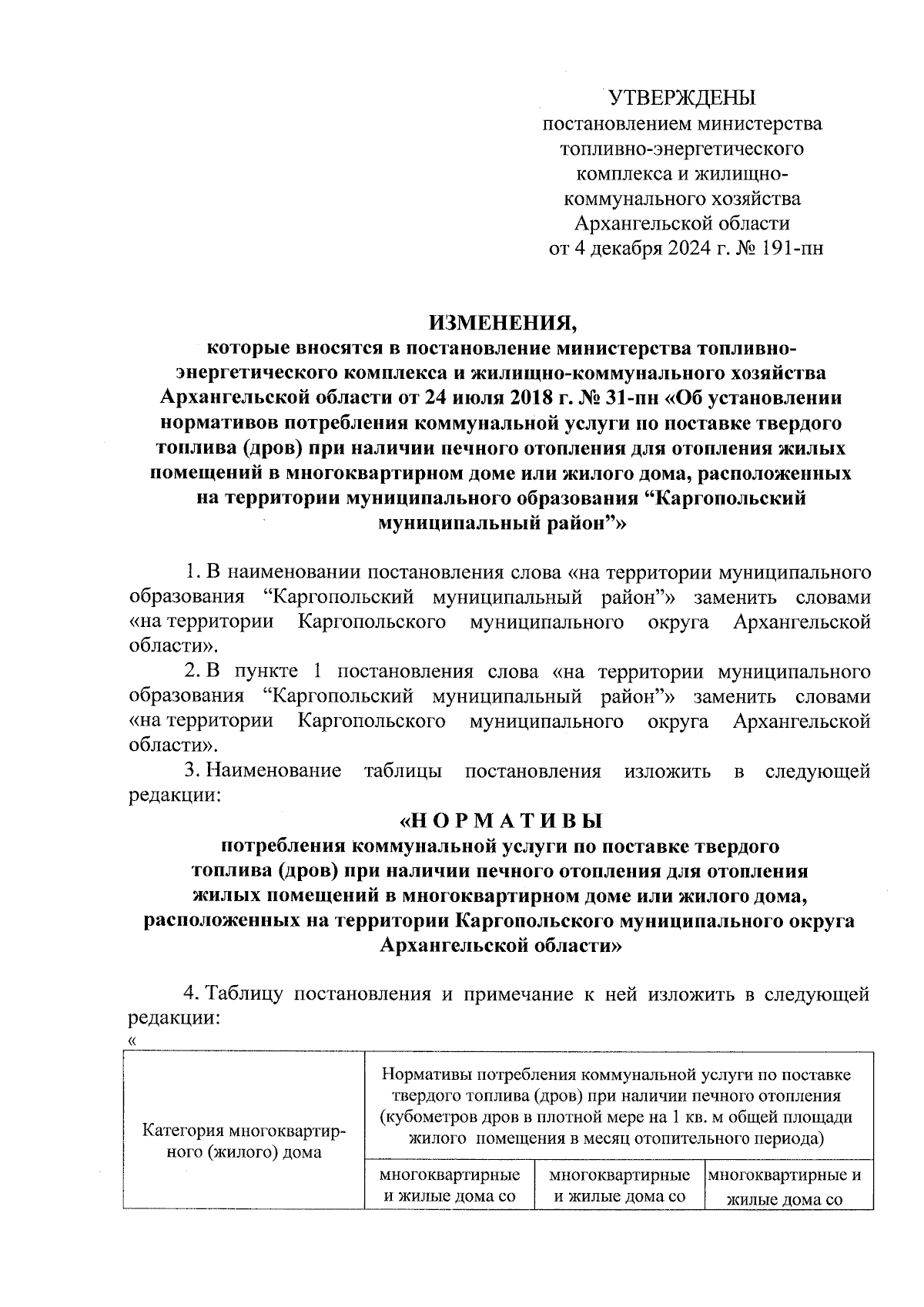 УТВЕРЖДЕНЫ
постановлением министерства топливно-энергетического комплекса и жилищно-коммунального хозяйства Архангельской области от 4 декабря 2024 г. № 191-пн

ИЗМЕНЕНИЯ,
которые вносятся в постановление министерства топливно-энергетического комплекса и жилищно-коммунального хозяйства Архангельской области от 24 июля 2018 г. № 31-пн «Об установлении нормативов потребления коммунальной услуги по поставке твердого топлива (дров) при наличии печного отопления для отопления жилых помещений в многоквартирном доме или жилого дома, расположенных на территории муниципального образования “Каргопольский муниципальный район”»

1. В наименовании постановления слова «на территории муниципального образования “Каргопольский муниципальный район”» заменить словами «на территории Каргопольского муниципального округа Архангельской области».

2. В пункте 1 постановления слова «на территории муниципального образования “Каргопольский муниципальный район”» заменить словами «на территории Каргопольского муниципального округа Архангельской области».

3. Наименование таблицы постановления изложить в следующей редакции:

«Н О Р М А Т И В Ы
потребления коммунальной услуги по поставке твердого топлива (дров) при наличии печного отопления для отопления жилых помещений в многоквартирном доме или жилого дома, расположенных на территории Каргопольского муниципального округа Архангельской области»

4. Таблицу постановления и примечание к ней изложить в следующей редакции:

«

| Категория многоквартирного (жилого) дома | Нормативы потребления коммунальной услуги по поставке твердого топлива (дров) при наличии печного отопления (кубометров дров в плотной мере на 1 кв. м общей площади жилого помещения в месяц отопительного периода) | | |
|---|---|---|---|
| | многоквартирные и жилые дома со | многоквартирные и жилые дома со | многоквартирные и жилые дома со |